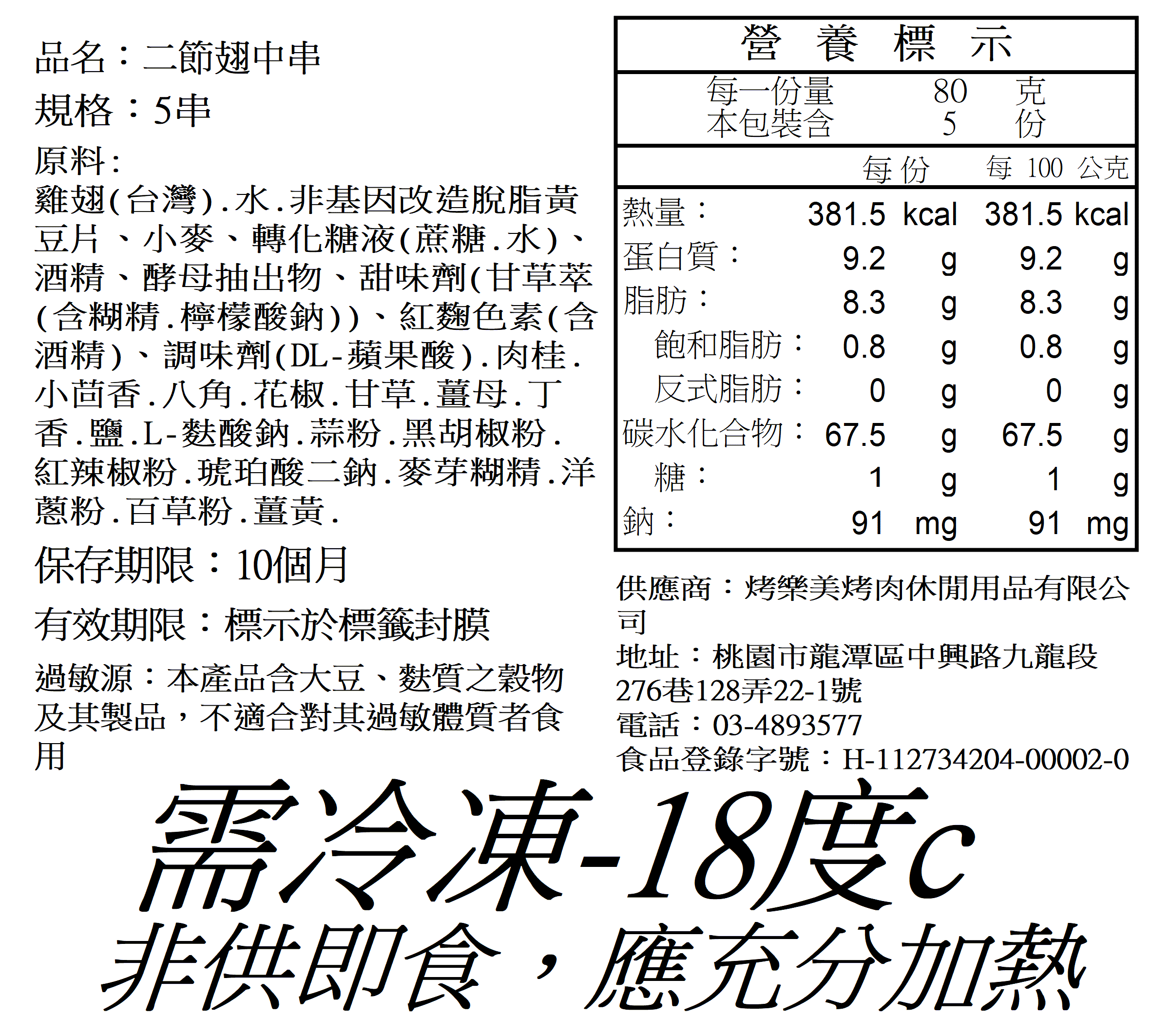 品名：二節翅中串

規格：5串

原料：
雞翅(台灣).水.非基因改造脫脂黃豆片、小麥、轉化糖液(蔗糖.水)、酒精、酵母抽出物、甜味劑(甘草萃(含糊精.檸檬酸鈉))、紅麴色素(含酒精)、調味劑(DL-蘋果酸).肉桂.小茴香.八角.花椒.甘草.薑母.丁香.鹽.L-麩酸鈉.蒜粉.黑胡椒粉.紅辣椒粉.琥珀酸二鈉.麥芽糊精.洋蔥粉.百草粉.薑黃.

保存期限：10個月

有效期限：標示於標籤封膜

過敏源：本產品含大豆、麩質之穀物及其製品，不適合對其過敏體質者食用

營 養 標 示

每一份量 80 克
本包裝含 5 份

| | 每份 | 每100公克 |
|---|---|---|
| 熱量： | 381.5 kcal | 381.5 kcal |
| 蛋白質： | 9.2 g | 9.2 g |
| 脂肪： | 8.3 g | 8.3 g |
| 飽和脂肪： | 0.8 g | 0.8 g |
| 反式脂肪： | 0 g | 0 g |
| 碳水化合物： | 67.5 g | 67.5 g |
| 糖： | 1 g | 1 g |
| 鈉： | 91 mg | 91 mg |

供應商：烤樂美烤肉休閒用品有限公司
地址：桃園市龍潭區中興路九龍段276巷128弄22-1號
電話：03-4893577
食品登錄字號：H-112734204-00002-0

需冷凍-18度c
非供即食，應充分加熱